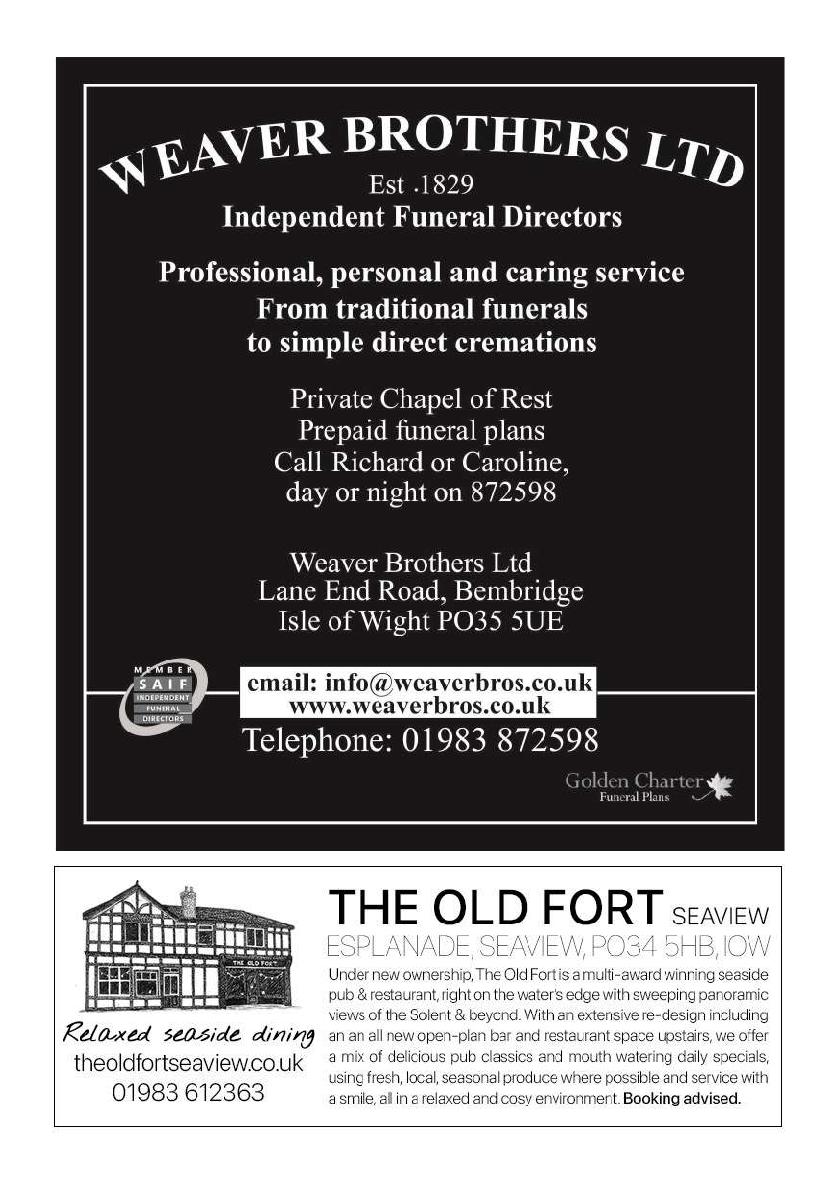 WEAVER BROTHERS LTD
Est .1829
Independent Funeral Directors

Professional, personal and caring service
From traditional funerals
to simple direct cremations

Private Chapel of Rest
Prepaid funeral plans
Call Richard or Caroline,
day or night on 872598

Weaver Brothers Ltd
Lane End Road, Bembridge
Isle of Wight PO35 5UE

MEMBER
SAIF
INDEPENDENT
FUNERAL
DIRECTORS

email: info@weaverbros.co.uk
www.weaverbros.co.uk
Telephone: 01983 872598

Golden Charter
Funeral Plans

THE OLD FORT

Relaxed seaside dining
theoldfortseaview.co.uk
01983 612363

THE OLD FORT SEAVIEW
ESPLANADE, SEAVIEW, PO34 5HB, IOW

Under new ownership, The Old Fort is a multi-award winning seaside pub & restaurant, right on the water's edge with sweeping panoramic views of the Solent & beyond. With an extensive re-design including an an all new open-plan bar and restaurant space upstairs, we offer a mix of delicious pub classics and mouth watering daily specials, using fresh, local, seasonal produce where possible and service with a smile, all in a relaxed and cosy environment. Booking advised.